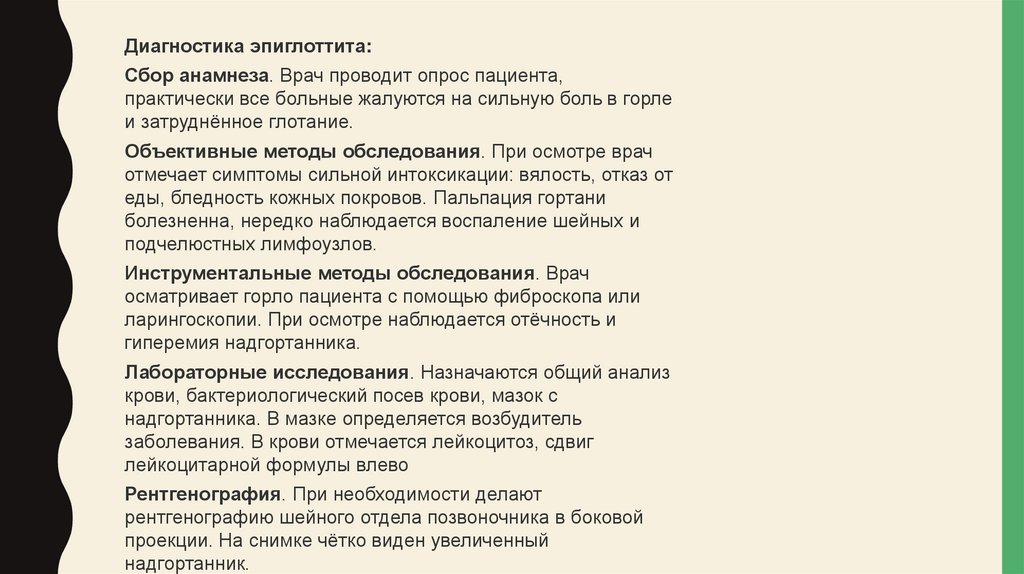 Диагностика эпиглоттита:

Сбор анамнеза. Врач проводит опрос пациента, практически все больные жалуются на сильную боль в горле и затруднённое глотание.

Объективные методы обследования. При осмотре врач отмечает симптомы сильной интоксикации: вялость, отказ от еды, бледность кожных покровов. Пальпация гортани болезненна, нередко наблюдается воспаление шейных и подчелюстных лимфоузлов.

Инструментальные методы обследования. Врач осматривает горло пациента с помощью фиброскопа или ларингоскопии. При осмотре наблюдается отёчность и гиперемия надгортанника.

Лабораторные исследования. Назначаются общий анализ крови, бактериологический посев крови, мазок с надгортанника. В мазке определяется возбудитель заболевания. В крови отмечается лейкоцитоз, сдвиг лейкоцитарной формулы влево

Рентгенография. При необходимости делают рентгенографию шейного отдела позвоночника в боковой проекции. На снимке чётко виден увеличенный надгортанник.